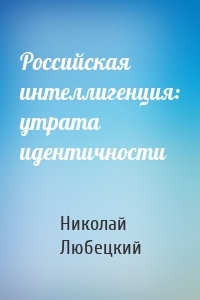 Российская интеллигенция: утрата идентичности

Николай Любецкий